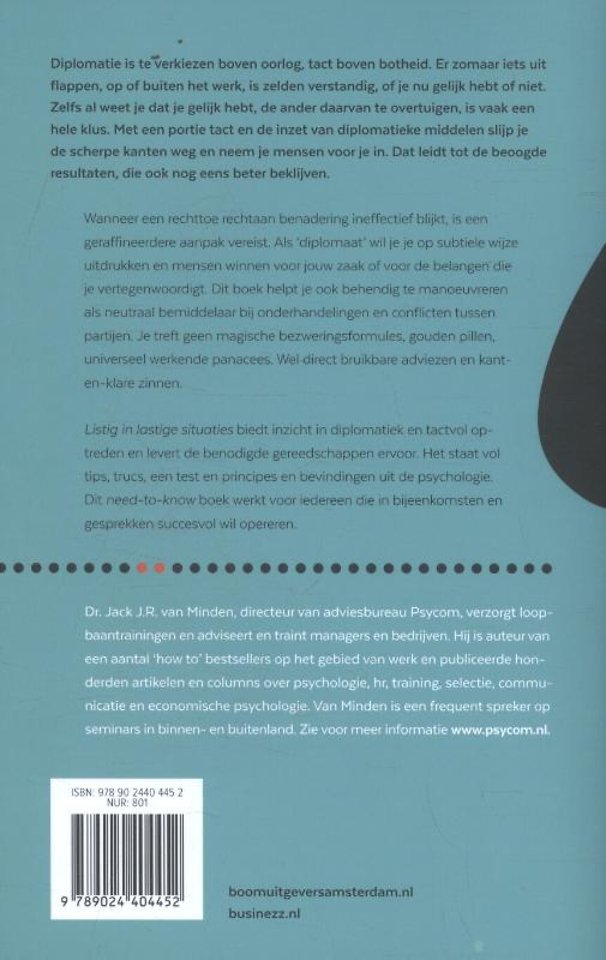 Diplomatie is te verkiezen boven oorlog, tact boven botheid. Er zomaar iets uit flappen, op of buiten het werk, is zelden verstandig, of je nu gelijk hebt of niet. Zelfs al weet je dat je gelijk hebt, de ander daarvan te overtuigen, is vaak een hele klus. Met een portie tact en de inzet van diplomatieke middelen slijp je de scherpe kanten weg en neem je mensen voor je in. Dat leidt tot de beoogde resultaten, die ook nog eens beter beklijven.

Wanneer een rechttoe rechtaan benadering ineffectief blijkt, is een geraffineerdere aanpak vereist. Als 'diplomaat' wil je je op subtiele wijze uitdrukken en mensen winnen voor jouw zaak of voor de belangen die je vertegenwoordigt. Dit boek helpt je ook behendig te manoeuvreren als neutraal bemiddelaar bij onderhandelingen en conflicten tussen partijen. Je treft geen magische bezweringsformules, gouden pillen, universeel werkende panacees. Wel direct bruikbare adviezen en kant-en-klare zinnen.

Listig in lastige situaties biedt inzicht in diplomatiek en tactvol optreden en levert de benodigde gereedschappen ervoor. Het staat vol tips, trucs, een test en principes en bevindingen uit de psychologie. Dit need-to-know boek werkt voor iedereen die in bijeenkomsten en gesprekken succesvol wil opereren.

Dr. Jack J.R. van Minden, directeur van adviesbureau Psycom, verzorgt loopbaantrainingen en adviseert en traint managers en bedrijven. Hij is auteur van een aantal 'how to' bestsellers op het gebied van werk en publiceerde honderden artikelen en columns over psychologie, hr, training, selectie, communicatie en economische psychologie. Van Minden is een frequent spreker op seminars in binnen- en buitenland. Zie voor meer informatie www.psycom.nl.

ISBN: 978 90 2440 445 2
NUR: 801

9 789024 404452

boomuitgeversamsterdam.nl
businezz.nl